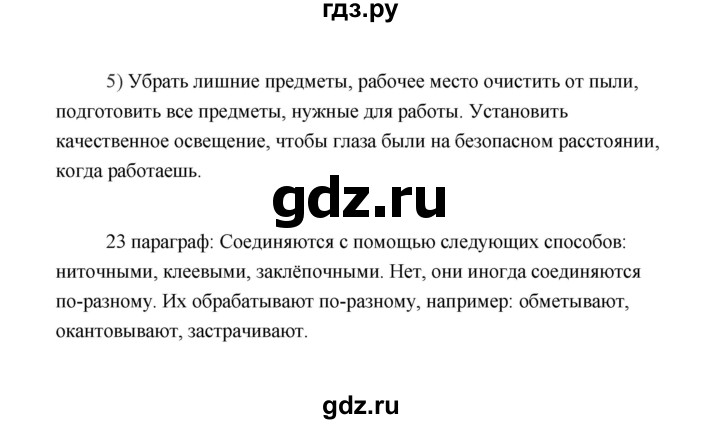 гдз.ру

5) Убрать лишние предметы, рабочее место очистить от пыли, подготовить все предметы, нужные для работы. Установить качественное освещение, чтобы глаза были на безопасном расстоянии, когда работаешь.

gdz.ru

23 параграф: Соединяются с помощью следующих способов: ниточными, клеевыми, заклёпочными. Нет, они иногда соединяются по-разному. Их обрабатывают по-разному, например: обметывают, окантовывают, застрачивают.

gdz.ru